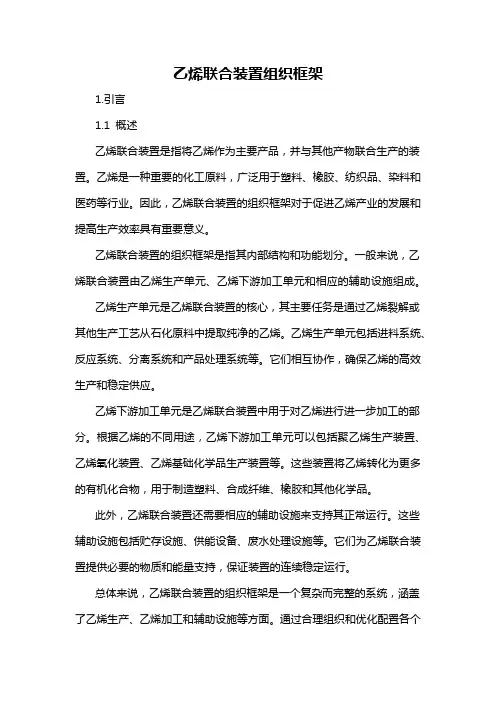 乙烯联合装置组织框架

1.引言

1.1 概述

乙烯联合装置是指将乙烯作为主要产品，并与其他产物联合生产的装置。乙烯是一种重要的化工原料，广泛用于塑料、橡胶、纺织品、染料和医药等行业。因此，乙烯联合装置的组织框架对于促进乙烯产业的发展和提高生产效率具有重要意义。

乙烯联合装置的组织框架是指其内部结构和功能划分。一般来说，乙烯联合装置由乙烯生产单元、乙烯下游加工单元和相应的辅助设施组成。

乙烯生产单元是乙烯联合装置的核心，其主要任务是通过乙烯裂解或其他生产工艺从石化原料中提取纯净的乙烯。乙烯生产单元包括进料系统、反应系统、分离系统和产品处理系统等。它们相互协作，确保乙烯的高效生产和稳定供应。

乙烯下游加工单元是乙烯联合装置中用于对乙烯进行进一步加工的部分。根据乙烯的不同用途，乙烯下游加工单元可以包括聚乙烯生产装置、乙烯氧化装置、乙烯基础化学品生产装置等。这些装置将乙烯转化为更多的有机化合物，用于制造塑料、合成纤维、橡胶和其他化学品。

此外，乙烯联合装置还需要相应的辅助设施来支持其正常运行。这些辅助设施包括贮存设施、供能设备、废水处理设施等。它们为乙烯联合装置提供必要的物质和能量支持，保证装置的连续稳定运行。

总体来说，乙烯联合装置的组织框架是一个复杂而完整的系统，涵盖了乙烯生产、乙烯加工和辅助设施等方面。通过合理组织和优化配置各个